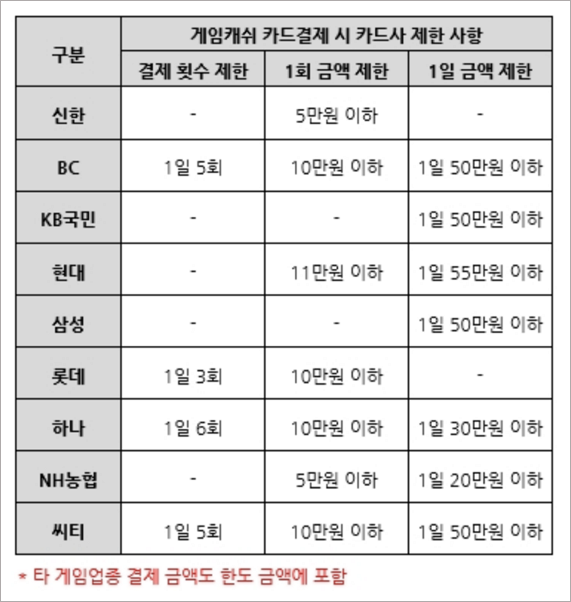 | 구분 | 게임캐쉬 카드결제 시 카드사 제한 사항 | | |
|---|---|---|---|
| | 결제 횟수 제한 | 1회 금액 제한 | 1일 금액 제한 |
| 신한 | - | 5만원 이하 | - |
| BC | 1일 5회 | 10만원 이하 | 1일 50만원 이하 |
| KB국민 | - | - | 1일 50만원 이하 |
| 현대 | - | 11만원 이하 | 1일 55만원 이하 |
| 삼성 | - | - | 1일 50만원 이하 |
| 롯데 | 1일 3회 | 10만원 이하 | - |
| 하나 | 1일 6회 | 10만원 이하 | 1일 30만원 이하 |
| NH농협 | - | 5만원 이하 | 1일 20만원 이하 |
| 씨티 | 1일 5회 | 10만원 이하 | 1일 50만원 이하 |

* 타 게임업종 결제 금액도 한도 금액에 포함